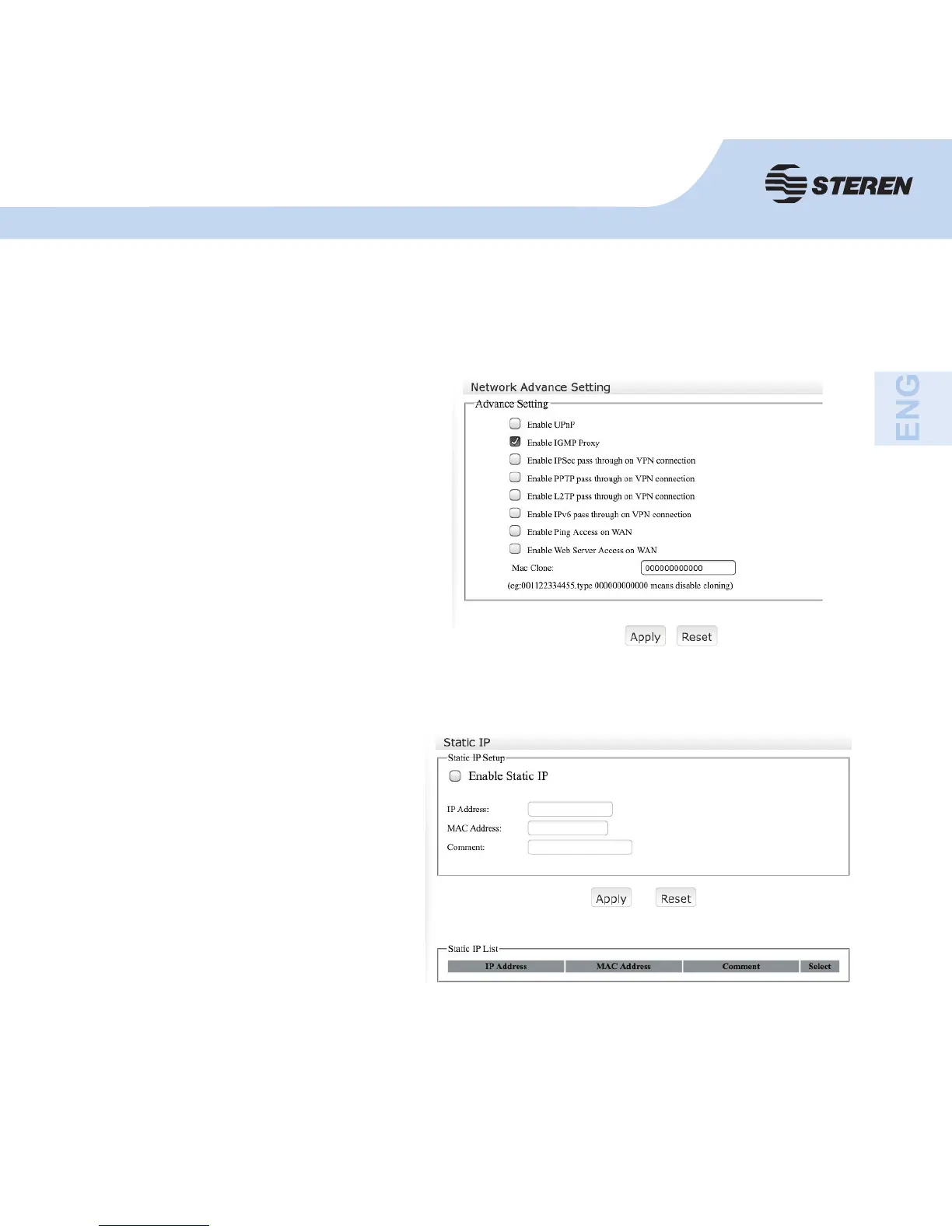 STEREN

ENG

Network Advance Setting

Advance Setting

☐ Enable UPnP
☑ Enable IGMP Proxy
☐ Enable IPSec pass through on VPN connection
☐ Enable PPTP pass through on VPN connection
☐ Enable L2TP pass through on VPN connection
☐ Enable IPv6 pass through on VPN connection
☐ Enable Ping Access on WAN
☐ Enable Web Server Access on WAN

Mac Clone: 000000000000

(eg:001122334455.type 000000000000 means disable cloning)

Apply Reset

Static IP

Static IP Setup

☐ Enable Static IP

IP Address:
MAC Address:
Comment:

Apply Reset

Static IP List

| IP Address | MAC Address | Comment | Select |
|---|---|---|---|